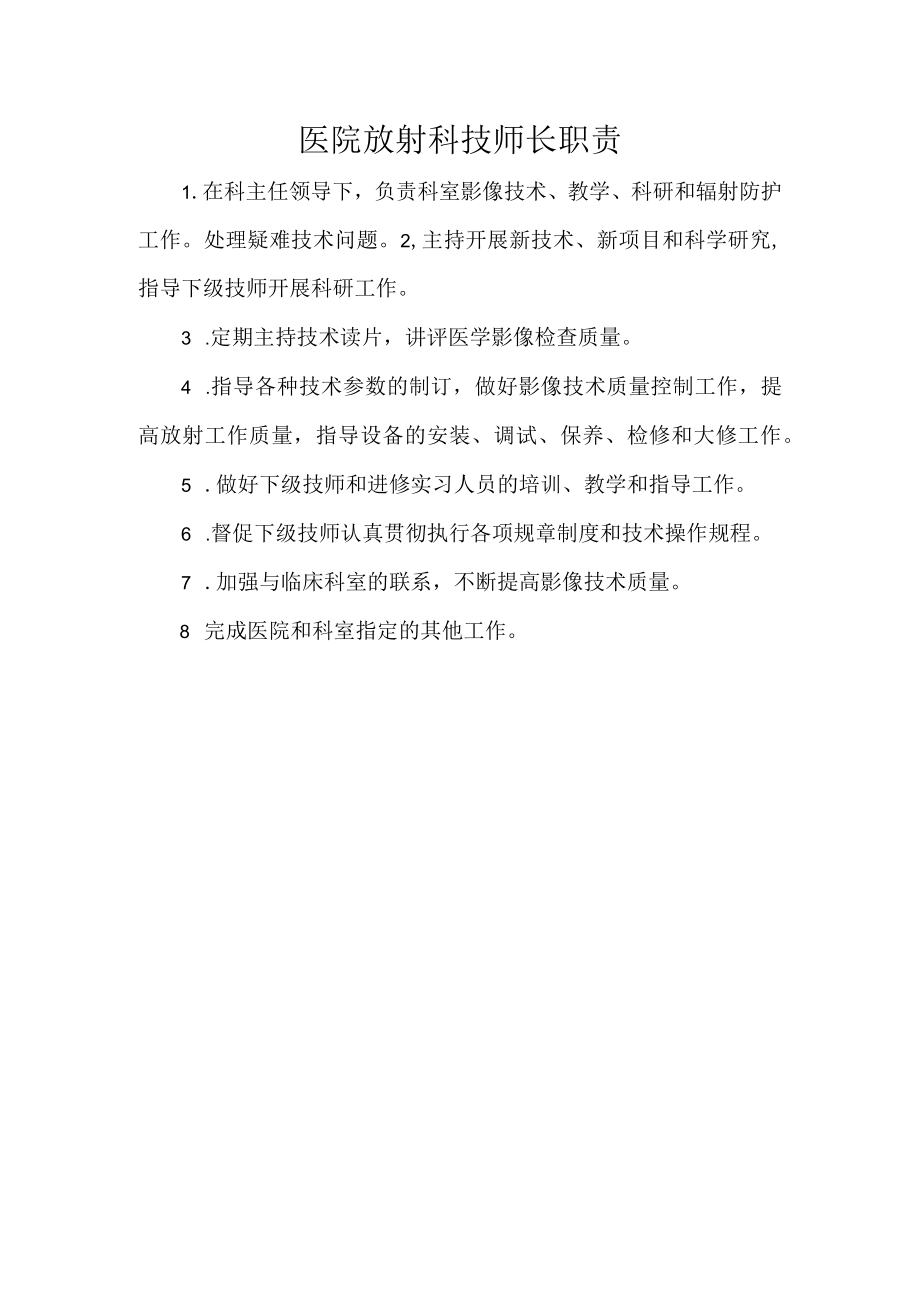 医院放射科技师长职责

1.在科主任领导下，负责科室影像技术、教学、科研和辐射防护工作。处理疑难技术问题。2,主持开展新技术、新项目和科学研究,指导下级技师开展科研工作。

3 .定期主持技术读片，讲评医学影像检查质量。

4 .指导各种技术参数的制订，做好影像技术质量控制工作，提高放射工作质量，指导设备的安装、调试、保养、检修和大修工作。

5 .做好下级技师和进修实习人员的培训、教学和指导工作。

6 .督促下级技师认真贯彻执行各项规章制度和技术操作规程。

7 .加强与临床科室的联系，不断提高影像技术质量。

8 完成医院和科室指定的其他工作。